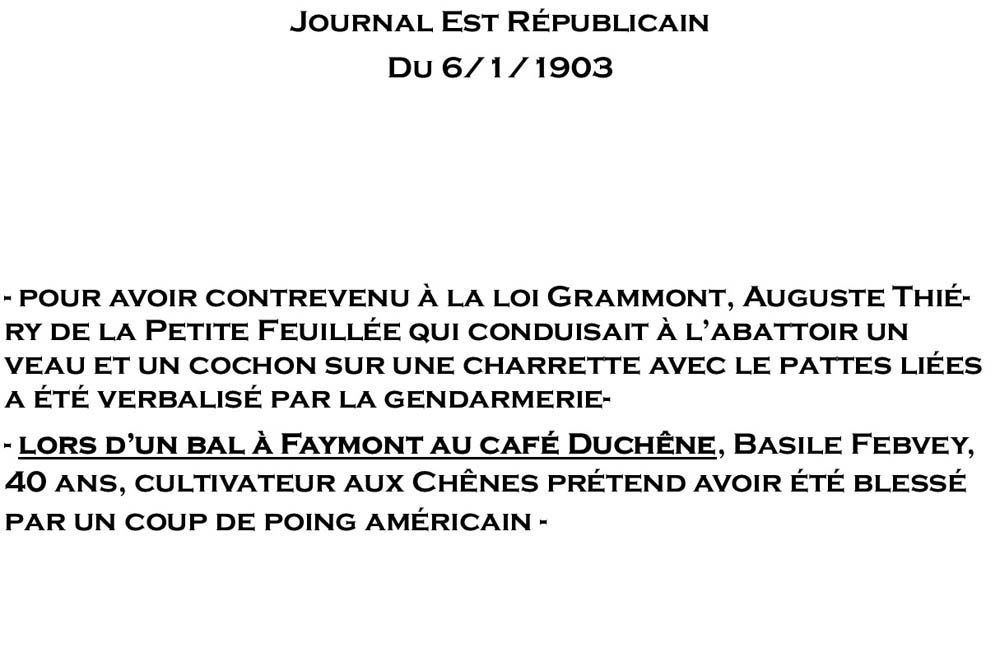 Journal Est Républicain
Du 6/1/1903

- pour avoir contrevenu à la loi Grammont, Auguste Thiéry de la Petite Feuillée qui conduisait à l'abattoir un veau et un cochon sur une charrette avec le pattes liées a été verbalisé par la gendarmerie-

- lors d'un bal à Faymont au café Duchêne, Basile Febvey, 40 ans, cultivateur aux Chênes prétend avoir été blessé par un coup de poing américain -